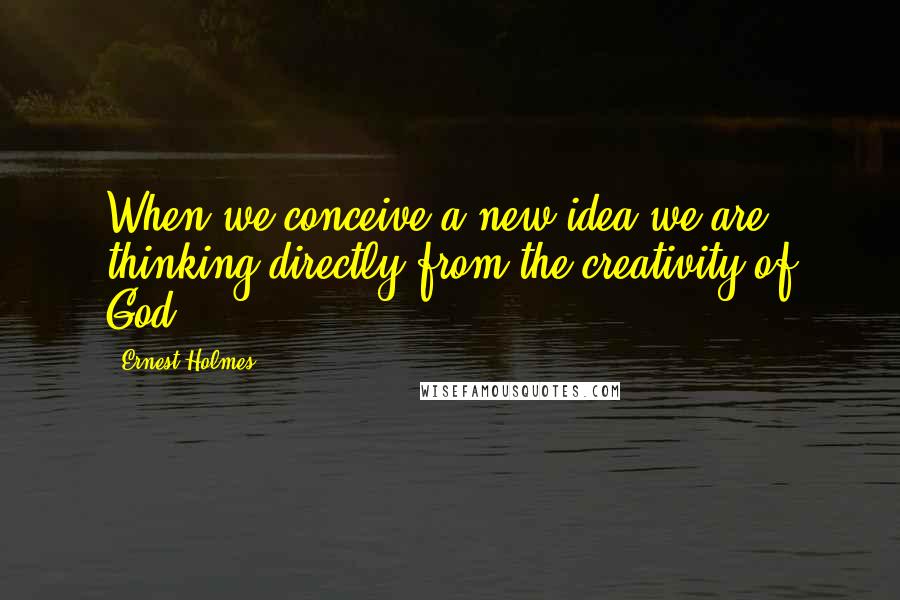 When we conceive a new idea we are thinking directly from the creativity of God.

Ernest Holmes

WISEFAMOUSQUOTES.COM